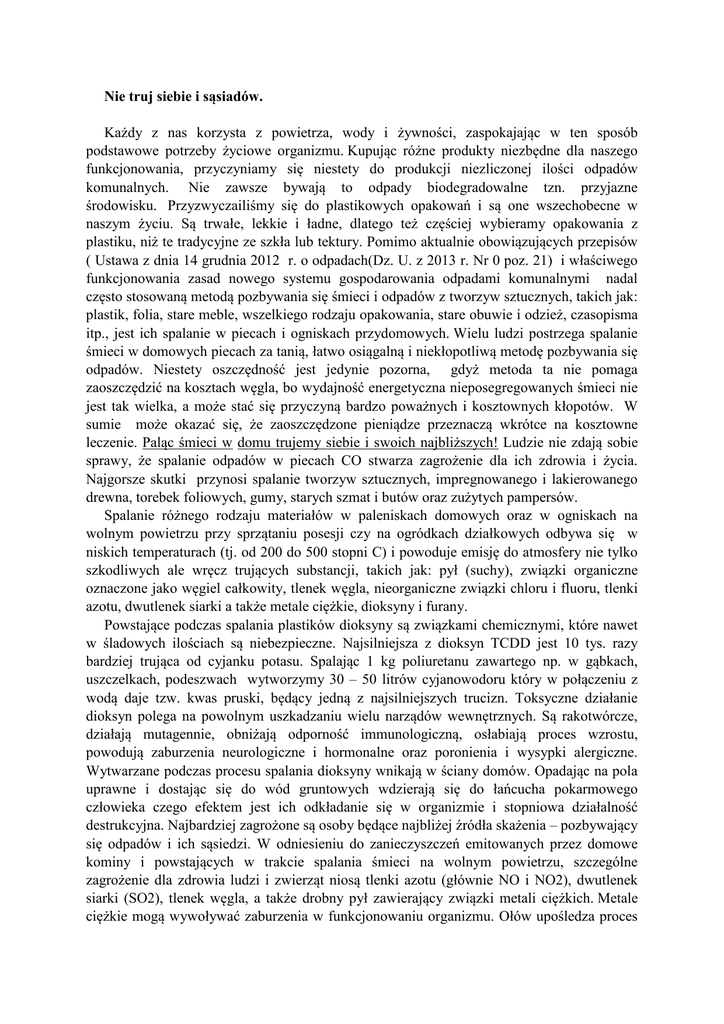 Nie truj siebie i sąsiadów.

Każdy z nas korzysta z powietrza, wody i żywności, zaspokajając w ten sposób podstawowe potrzeby życiowe organizmu. Kupując różne produkty niezbędne dla naszego funkcjonowania, przyczyniamy się niestety do produkcji niezliczonej ilości odpadów komunalnych. Nie zawsze bywają to odpady biodegradowalne tzn. przyjazne środowisku. Przyzwyczailiśmy się do plastikowych opakowań i są one wszechobecne w naszym życiu. Są trwałe, lekkie i ładne, dlatego też częściej wybieramy opakowania z plastiku, niż te tradycyjne ze szkła lub tektury. Pomimo aktualnie obowiązujących przepisów ( Ustawa z dnia 14 grudnia 2012 r. o odpadach(Dz. U. z 2013 r. Nr 0 poz. 21) i właściwego funkcjonowania zasad nowego systemu gospodarowania odpadami komunalnymi nadal często stosowaną metodą pozbywania się śmieci i odpadów z tworzyw sztucznych, takich jak: plastik, folia, stare meble, wszelkiego rodzaju opakowania, stare obuwie i odzież, czasopisma itp., jest ich spalanie w piecach i ogniskach przydomowych. Wielu ludzi postrzega spalanie śmieci w domowych piecach za tanią, łatwo osiągalną i niekłopotliwą metodę pozbywania się odpadów. Niestety oszczędność jest jedynie pozorna, gdyż metoda ta nie pomaga zaoszczędzić na kosztach węgla, bo wydajność energetyczna nieposegregowanych śmieci nie jest tak wielka, a może stać się przyczyną bardzo poważnych i kosztownych kłopotów. W sumie może okazać się, że zaoszczędzone pieniądze przeznaczą wkrótce na kosztowne leczenie. Paląc śmieci w domu trujemy siebie i swoich najbliższych! Ludzie nie zdają sobie sprawy, że spalanie odpadów w piecach CO stwarza zagrożenie dla ich zdrowia i życia. Najgorsze skutki przynosi spalanie tworzyw sztucznych, impregnowanego i lakierowanego drewna, torebek foliowych, gumy, starych szmat i butów oraz zużytych pampersów.

Spalanie różnego rodzaju materiałów w paleniskach domowych oraz w ogniskach na wolnym powietrzu przy sprzątaniu posesji czy na ogródkach działkowych odbywa się w niskich temperaturach (tj. od 200 do 500 stopni C) i powoduje emisję do atmosfery nie tylko szkodliwych ale wręcz trujących substancji, takich jak: pył (suchy), związki organiczne oznaczone jako węgiel całkowity, tlenek węgla, nieorganiczne związki chloru i fluoru, tlenki azotu, dwutlenek siarki a także metale ciężkie, dioksyny i furany.

Powstające podczas spalania plastików dioksyny są związkami chemicznymi, które nawet w śladowych ilościach są niebezpieczne. Najsilniejsza z dioksyn TCDD jest 10 tys. razy bardziej trująca od cyjanku potasu. Spalając 1 kg poliuretanu zawartego np. w gąbkach, uszczelkach, podeszwach wytworzymy 30 – 50 litrów cyjanowodoru który w połączeniu z wodą daje tzw. kwas pruski, będący jedną z najsilniejszych trucizn. Toksyczne działanie dioksyn polega na powolnym uszkadzaniu wielu narządów wewnętrznych. Są rakotwórcze, działają mutagennie, obniżają odporność immunologiczną, osłabiają proces wzrostu, powodują zaburzenia neurologiczne i hormonalne oraz poronienia i wysypki alergiczne. Wytwarzane podczas procesu spalania dioksyny wnikają w ściany domów. Opadając na pola uprawne i dostając się do wód gruntowych wdzierają się do łańcucha pokarmowego człowieka czego efektem jest ich odkładanie się w organizmie i stopniowa działalność destrukcyjna. Najbardziej zagrożone są osoby będące najbliżej źródła skażenia – pozbywający się odpadów i ich sąsiedzi. W odniesieniu do zanieczyszczeń emitowanych przez domowe kominy i powstających w trakcie spalania śmieci na wolnym powietrzu, szczególne zagrożenie dla zdrowia ludzi i zwierząt niosą tlenki azotu (głównie NO i NO2), dwutlenek siarki (SO2), tlenek węgla, a także drobny pył zawierający związki metali ciężkich. Metale ciężkie mogą wywoływać zaburzenia w funkcjonowaniu organizmu. Ołów upośledza proces